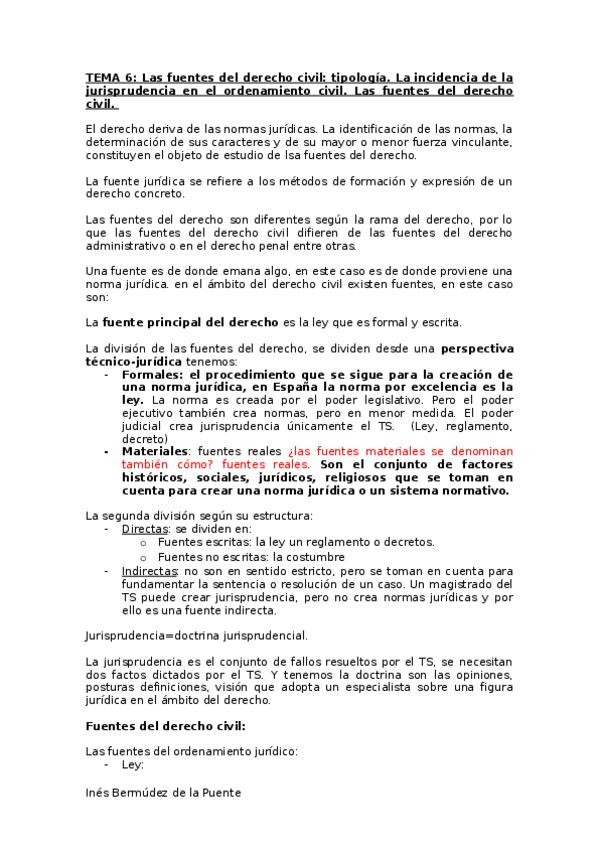 TEMA 6: Las fuentes del derecho civil: tipología. La incidencia de la jurisprudencia en el ordenamiento civil. Las fuentes del derecho civil.

El derecho deriva de las normas jurídicas. La identificación de las normas, la determinación de sus caracteres y de su mayor o menor fuerza vinculante, constituyen el objeto de estudio de lsa fuentes del derecho.

La fuente jurídica se refiere a los métodos de formación y expresión de un derecho concreto.

Las fuentes del derecho son diferentes según la rama del derecho, por lo que las fuentes del derecho civil difieren de las fuentes del derecho administrativo o en el derecho penal entre otras.

Una fuente es de donde emana algo, en este caso es de donde proviene una norma jurídica. en el ámbito del derecho civil existen fuentes, en este caso son:

La fuente principal del derecho es la ley que es formal y escrita.

La división de las fuentes del derecho, se dividen desde una perspectiva técnico-jurídica tenemos:
- Formales: el procedimiento que se sigue para la creación de una norma jurídica, en España la norma por excelencia es la ley. La norma es creada por el poder legislativo. Pero el poder ejecutivo también crea normas, pero en menor medida. El poder judicial crea jurisprudencia únicamente el TS. (Ley, reglamento, decreto)
- Materiales: fuentes reales ¿las fuentes materiales se denominan también cómo? fuentes reales. Son el conjunto de factores históricos, sociales, jurídicos, religiosos que se toman en cuenta para crear una norma jurídica o un sistema normativo.

La segunda división según su estructura:
- Directas: se dividen en:
  o Fuentes escritas: la ley un reglamento o decretos.
  o Fuentes no escritas: la costumbre
- Indirectas: no son en sentido estricto, pero se toman en cuenta para fundamentar la sentencia o resolución de un caso. Un magistrado del TS puede crear jurisprudencia, pero no crea normas jurídicas y por ello es una fuente indirecta.

Jurisprudencia=doctrina jurisprudencial.

La jurisprudencia es el conjunto de fallos resueltos por el TS, se necesitan dos factos dictados por el TS. Y tenemos la doctrina son las opiniones, posturas definiciones, visión que adopta un especialista sobre una figura jurídica en el ámbito del derecho.

Fuentes del derecho civil:

Las fuentes del ordenamiento jurídico:
- Ley:

Inés Bermúdez de la Puente